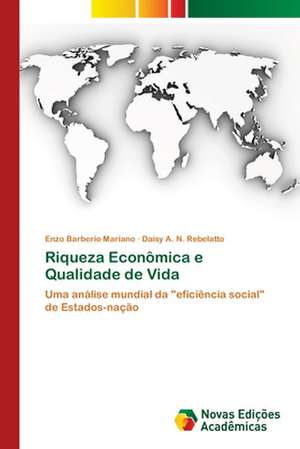 Enzo Barberio Mariano · Daisy A. N. Rebelatto

Riqueza Econômica e Qualidade de Vida

Uma análise mundial da "eficiência social" de Estados-nação

Novas Edições Acadêmicas